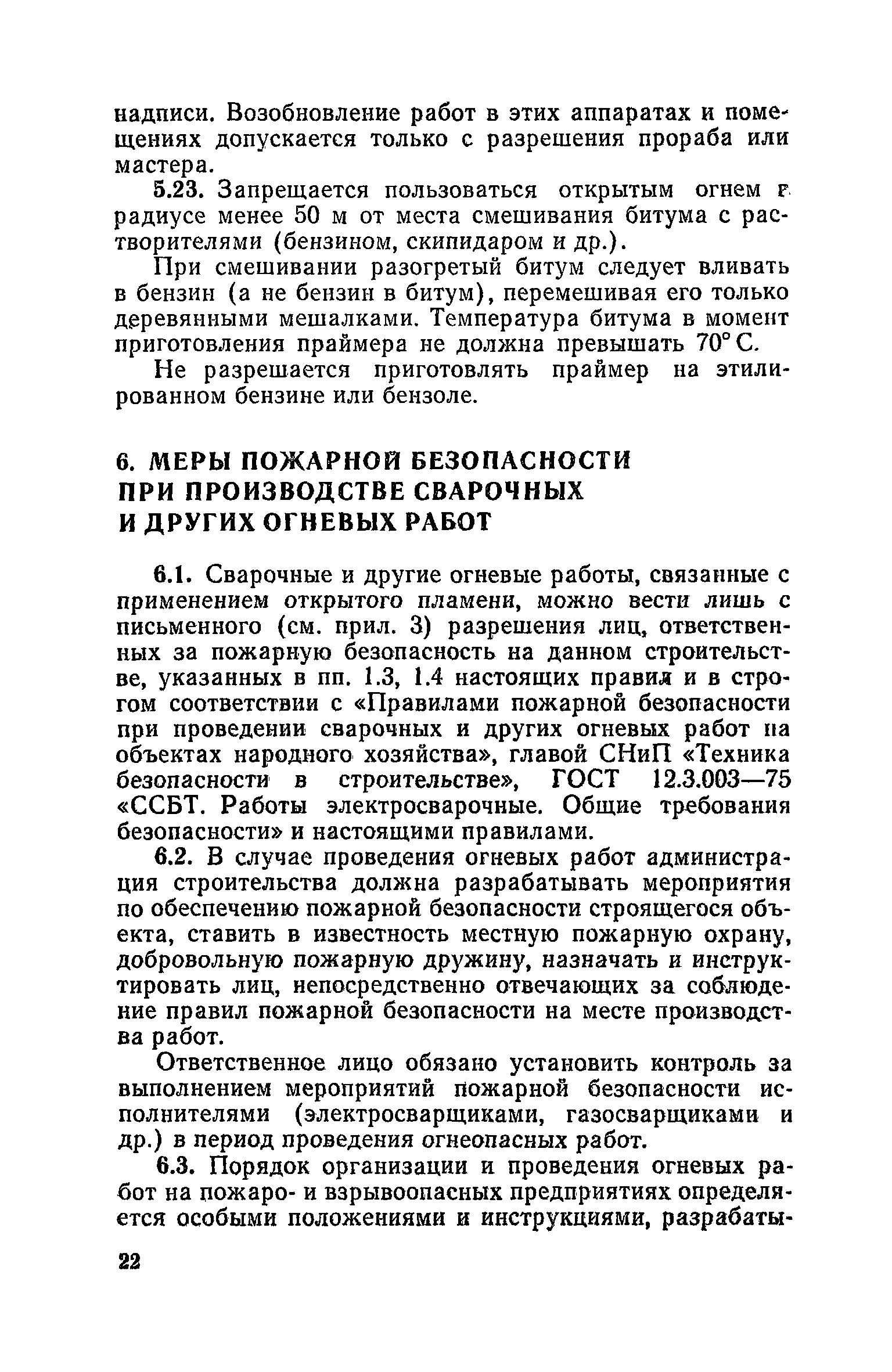 надписи. Возобновление работ в этих аппаратах и помещениях допускается только с разрешения прораба или мастера.

5.23. Запрещается пользоваться открытым огнем в радиусе менее 50 м от места смешивания битума с растворителями (бензином, скипидаром и др.).

При смешивании разогретый битум следует вливать в бензин (а не бензин в битум), перемешивая его только деревянными мешалками. Температура битума в момент приготовления праймера не должна превышать 70° С.

Не разрешается приготовлять праймер на этилированном бензине или бензоле.

6. МЕРЫ ПОЖАРНОЙ БЕЗОПАСНОСТИ ПРИ ПРОИЗВОДСТВЕ СВАРОЧНЫХ И ДРУГИХ ОГНЕВЫХ РАБОТ

6.1. Сварочные и другие огневые работы, связанные с применением открытого пламени, можно вести лишь с письменного (см. прил. 3) разрешения лиц, ответственных за пожарную безопасность на данном строительстве, указанных в пп. 1.3, 1.4 настоящих правил и в строгом соответствии с «Правилами пожарной безопасности при проведении сварочных и других огневых работ на объектах народного хозяйства», главой СНиП «Техника безопасности в строительстве», ГОСТ 12.3.003—75 «ССБТ. Работы электросварочные. Общие требования безопасности» и настоящими правилами.

6.2. В случае проведения огневых работ администрация строительства должна разрабатывать мероприятия по обеспечению пожарной безопасности строящегося объекта, ставить в известность местную пожарную охрану, добровольную пожарную дружину, назначать и инструктировать лиц, непосредственно отвечающих за соблюдение правил пожарной безопасности на месте производства работ.

Ответственное лицо обязано установить контроль за выполнением мероприятий пожарной безопасности исполнителями (электросварщиками, газосварщиками и др.) в период проведения огнеопасных работ.

6.3. Порядок организации и проведения огневых работ на пожаро- и взрывоопасных предприятиях определяется особыми положениями и инструкциями, разрабаты-

22